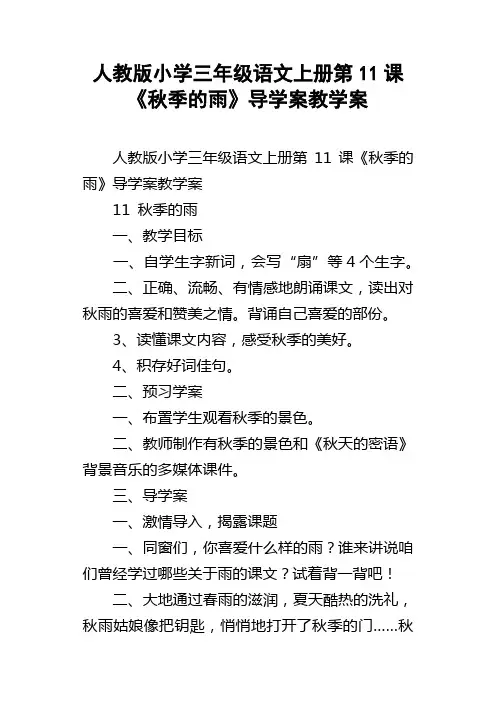 人教版小学三年级语文上册第 11 课《秋季的雨》导学案教学案

人教版小学三年级语文上册第 11 课《秋季的雨》导学案教学案

11 秋季的雨

一、教学目标

一、自学生字新词，会写“扇”等 4 个生字。

二、正确、流畅、有情感地朗诵课文，读出对秋雨的喜爱和赞美之情。背诵自己喜爱的部份。

3、读懂课文内容，感受秋季的美好。

4、积存好词佳句。

二、预习学案

一、布置学生观看秋季的景色。

二、教师制作有秋季的景色和《秋天的密语》背景音乐的多媒体课件。

三、导学案

一、激情导入，揭露课题

一、同窗们，你喜爱什么样的雨？谁来讲说咱们曾经学过哪些关于雨的课文？试着背一背吧！

二、大地通过春雨的滋润，夏天酷热的洗礼，秋雨姑娘像把钥匙，悄悄地打开了秋季的门……秋